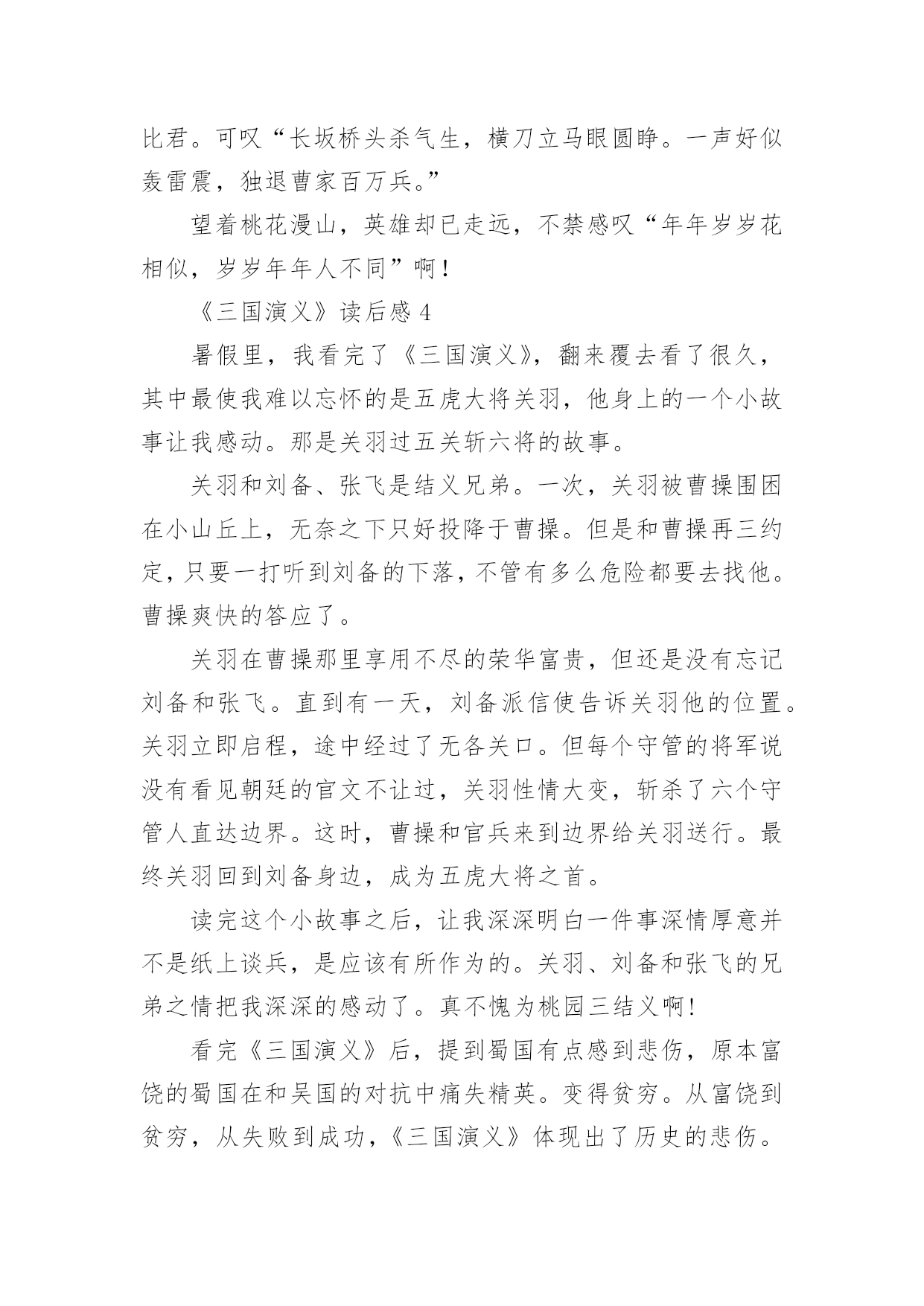 比君。可叹“长坂桥头杀气生，横刀立马眼圆睁。一声好似轰雷震，独退曹家百万兵。”

望着桃花漫山，英雄却已走远，不禁感叹“年年岁岁花相似，岁岁年年人不同”啊！

《三国演义》读后感 4

暑假里，我看完了《三国演义》，翻来覆去看了很久，其中最使我难以忘怀的是五虎大将关羽，他身上的一个小故事让我感动。那是关羽过五关斩六将的故事。

关羽和刘备、张飞是结义兄弟。一次，关羽被曹操围困在小山丘上，无奈之下只好投降于曹操。但是和曹操再三约定，只要一打听到刘备的下落，不管有多么危险都要去找他。曹操爽快的答应了。

关羽在曹操那里享用不尽的荣华富贵，但还是没有忘记刘备和张飞。直到有一天，刘备派信使告诉关羽他的位置。关羽立即启程，途中经过了无各关口。但每个守管的将军说没有看见朝廷的官文不让过，关羽性情大变，斩杀了六个守管人直达边界。这时，曹操和官兵来到边界给关羽送行。最终关羽回到刘备身边，成为五虎大将之首。

读完这个小故事之后，让我深深明白一件事深情厚意并不是纸上谈兵，是应该有所作为的。关羽、刘备和张飞的兄弟之情把我深深的感动了。真不愧为桃园三结义啊!

看完《三国演义》后，提到蜀国有点感到悲伤，原本富饶的蜀国在和吴国的对抗中痛失精英。变得贫穷。从富饶到贫穷，从失败到成功，《三国演义》体现出了历史的悲伤。